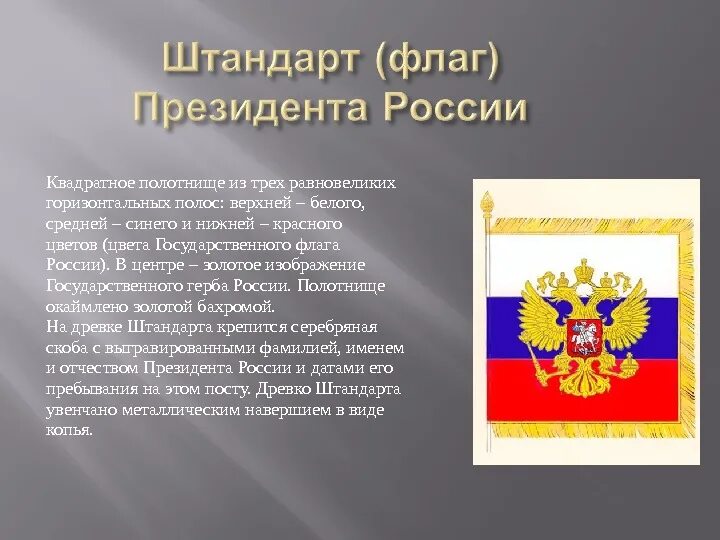 Штандарт (флаг) Президента России

Квадратное полотнище из трех равновеликих горизонтальных полос: верхней – белого, средней – синего и нижней – красного цветов (цвета Государственного флага России). В центре – золотое изображение Государственного герба России. Полотнище окаймлено золотой бахромой.
На древке Штандарта крепится серебряная скоба с выгравированными фамилией, именем и отчеством Президента России и датами его пребывания на этом посту. Древко Штандарта увенчано металлическим навершием в виде копья.